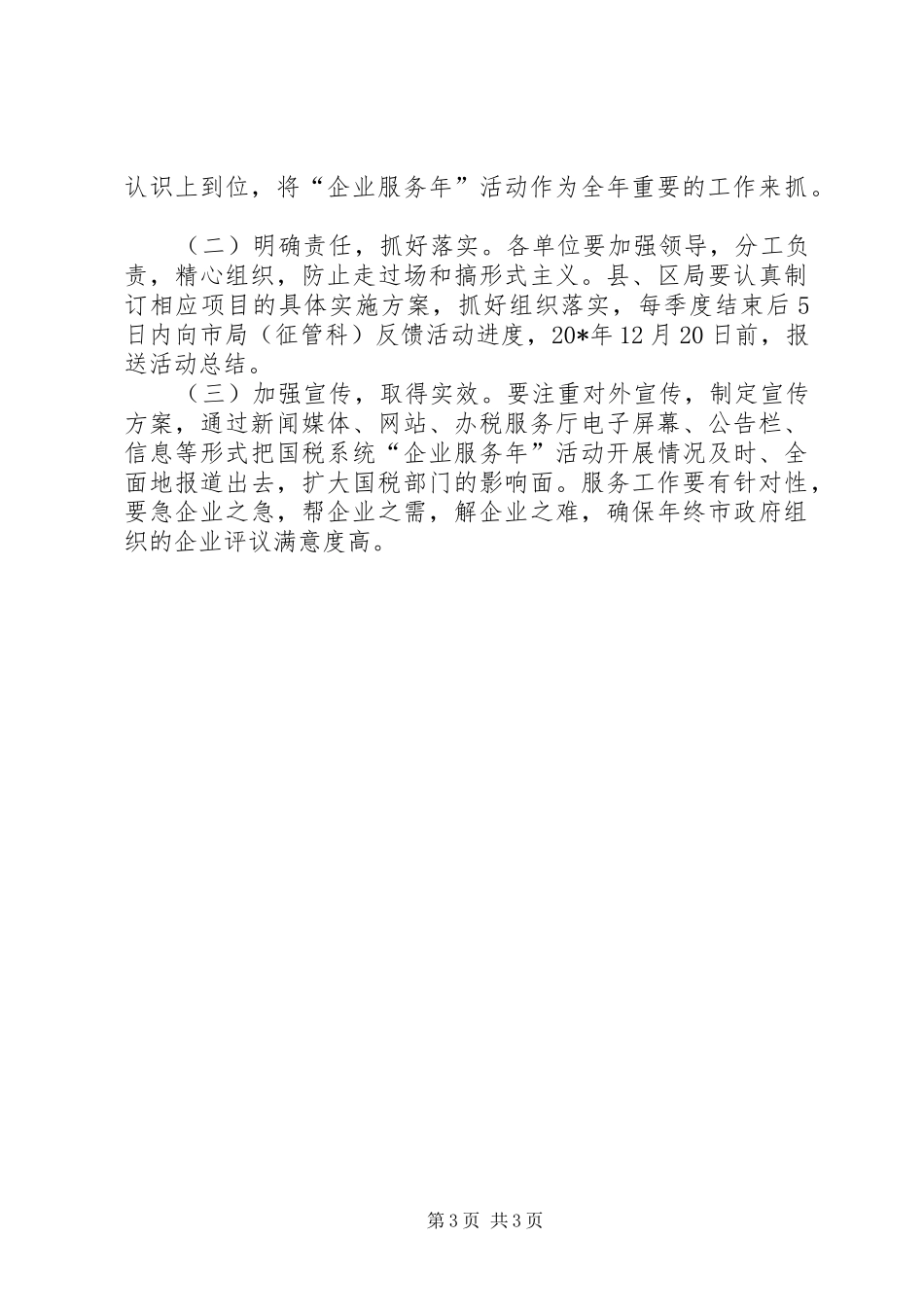 认识上到位，将“企业服务年”活动作为全年重要的工作来抓。

（二）明确责任，抓好落实。各单位要加强领导，分工负责，精心组织，防止走过场和搞形式主义。县、区局要认真制订相应项目的具体实施方案，抓好组织落实，每季度结束后5日内向市局（征管科）反馈活动进度，20*年12月20日前，报送活动总结。

（三）加强宣传，取得实效。要注重对外宣传，制定宣传方案，通过新闻媒体、网站、办税服务厅电子屏幕、公告栏、信息等形式把国税系统“企业服务年”活动开展情况及时、全面地报道出去，扩大国税部门的影响面。服务工作要有针对性，要急企业之急，帮企业之需，解企业之难，确保年终市政府组织的企业评议满意度高。

第3页 共3页